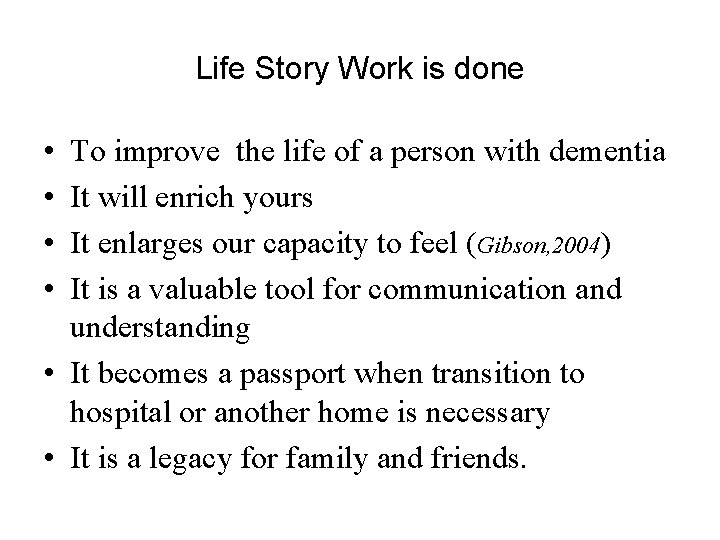 Life Story Work is done

• To improve the life of a person with dementia
• It will enrich yours
• It enlarges our capacity to feel (Gibson,2004)
• It is a valuable tool for communication and understanding
• It becomes a passport when transition to hospital or another home is necessary
• It is a legacy for family and friends.